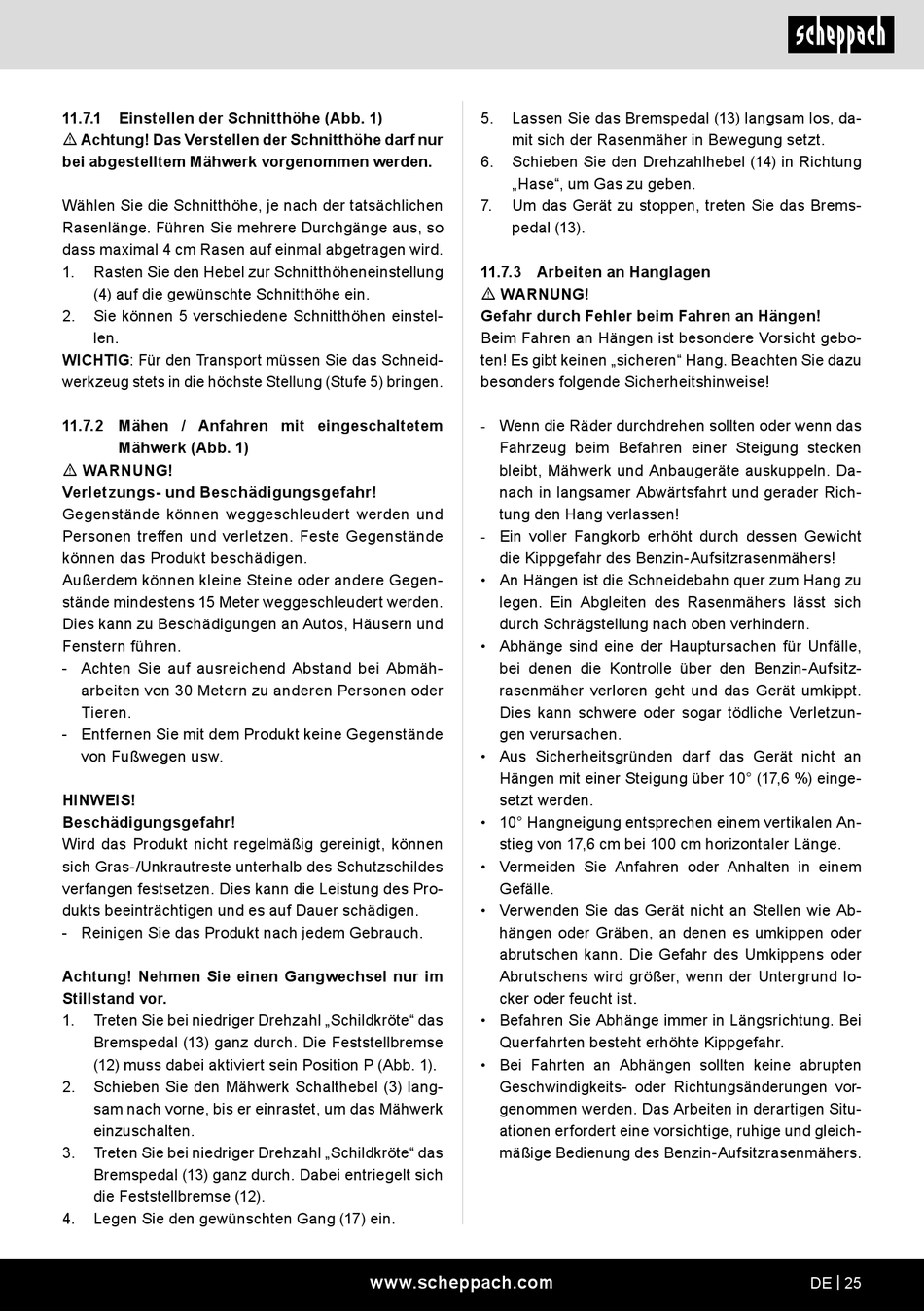 scheppach

11.7.1 Einstellen der Schnitthöhe (Abb. 1)
⚠ Achtung! Das Verstellen der Schnitthöhe darf nur bei abgestelltem Mähwerk vorgenommen werden.

Wählen Sie die Schnitthöhe, je nach der tatsächlichen Rasenlänge. Führen Sie mehrere Durchgänge aus, so dass maximal 4 cm Rasen auf einmal abgetragen wird.
1. Rasten Sie den Hebel zur Schnitthöheneinstellung (4) auf die gewünschte Schnitthöhe ein.
2. Sie können 5 verschiedene Schnitthöhen einstellen.
WICHTIG: Für den Transport müssen Sie das Schneidwerkzeug stets in die höchste Stellung (Stufe 5) bringen.

11.7.2 Mähen / Anfahren mit eingeschaltetem Mähwerk (Abb. 1)
⚠ WARNUNG!
Verletzungs- und Beschädigungsgefahr!
Gegenstände können weggeschleudert werden und Personen treffen und verletzen. Feste Gegenstände können das Produkt beschädigen.
Außerdem können kleine Steine oder andere Gegenstände mindestens 15 Meter weggeschleudert werden. Dies kann zu Beschädigungen an Autos, Häusern und Fenstern führen.
- Achten Sie auf ausreichend Abstand bei Abmäharbeiten von 30 Metern zu anderen Personen oder Tieren.
- Entfernen Sie mit dem Produkt keine Gegenstände von Fußwegen usw.

HINWEIS!
Beschädigungsgefahr!
Wird das Produkt nicht regelmäßig gereinigt, können sich Gras-/Unkrautreste unterhalb des Schutzschildes verfangen festsetzen. Dies kann die Leistung des Produkts beeinträchtigen und es auf Dauer schädigen.
- Reinigen Sie das Produkt nach jedem Gebrauch.

Achtung! Nehmen Sie einen Gangwechsel nur im Stillstand vor.
1. Treten Sie bei niedriger Drehzahl „Schildkröte“ das Bremspedal (13) ganz durch. Die Feststellbremse (12) muss dabei aktiviert sein Position P (Abb. 1).
2. Schieben Sie den Mähwerk Schalthebel (3) langsam nach vorne, bis er einrastet, um das Mähwerk einzuschalten.
3. Treten Sie bei niedriger Drehzahl „Schildkröte“ das Bremspedal (13) ganz durch. Dabei entriegelt sich die Feststellbremse (12).
4. Legen Sie den gewünschten Gang (17) ein.
5. Lassen Sie das Bremspedal (13) langsam los, damit sich der Rasenmäher in Bewegung setzt.
6. Schieben Sie den Drehzahlhebel (14) in Richtung „Hase“, um Gas zu geben.
7. Um das Gerät zu stoppen, treten Sie das Bremspedal (13).

11.7.3 Arbeiten an Hanglagen
⚠ WARNUNG!
Gefahr durch Fehler beim Fahren an Hängen!
Beim Fahren an Hängen ist besondere Vorsicht geboten! Es gibt keinen „sicheren“ Hang. Beachten Sie dazu besonders folgende Sicherheitshinweise!

- Wenn die Räder durchdrehen sollten oder wenn das Fahrzeug beim Befahren einer Steigung stecken bleibt, Mähwerk und Anbaugeräte auskuppeln. Danach in langsamer Abwärtsfahrt und gerader Richtung den Hang verlassen!
- Ein voller Fangkorb erhöht durch dessen Gewicht die Kippgefahr des Benzin-Aufsitzrasenmähers!
• An Hängen ist die Schneidebahn quer zum Hang zu legen. Ein Abgleiten des Rasenmähers lässt sich durch Schrägstellung nach oben verhindern.
• Abhänge sind eine der Hauptursachen für Unfälle, bei denen die Kontrolle über den Benzin-Aufsitzrasenmäher verloren geht und das Gerät umkippt. Dies kann schwere oder sogar tödliche Verletzungen verursachen.
• Aus Sicherheitsgründen darf das Gerät nicht an Hängen mit einer Steigung über 10° (17,6 %) eingesetzt werden.
• 10° Hangneigung entsprechen einem vertikalen Anstieg von 17,6 cm bei 100 cm horizontaler Länge.
• Vermeiden Sie Anfahren oder Anhalten in einem Gefälle.
• Verwenden Sie das Gerät nicht an Stellen wie Abhängen oder Gräben, an denen es umkippen oder abrutschen kann. Die Gefahr des Umkippens oder Abrutschens wird größer, wenn der Untergrund locker oder feucht ist.
• Befahren Sie Abhänge immer in Längsrichtung. Bei Querfahrten besteht erhöhte Kippgefahr.
• Bei Fahrten an Abhängen sollten keine abrupten Geschwindigkeits- oder Richtungsänderungen vorgenommen werden. Das Arbeiten in derartigen Situationen erfordert eine vorsichtige, ruhige und gleichmäßige Bedienung des Benzin-Aufsitzrasenmähers.

www.scheppach.com DE | 25